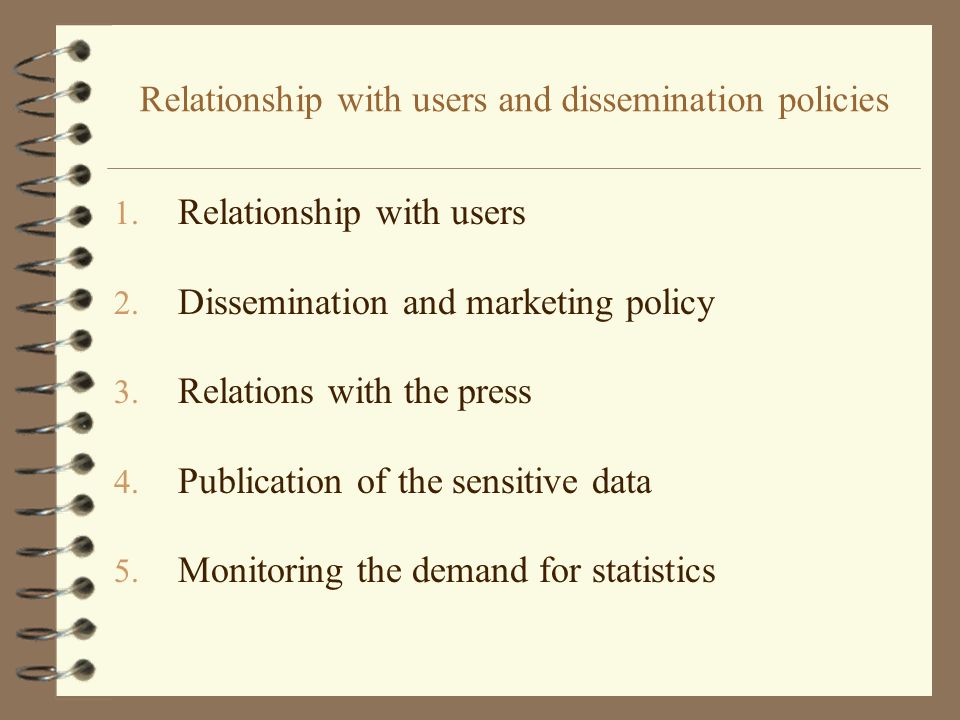 Relationship with users and dissemination policies

1. Relationship with users

2. Dissemination and marketing policy

3. Relations with the press

4. Publication of the sensitive data

5. Monitoring the demand for statistics